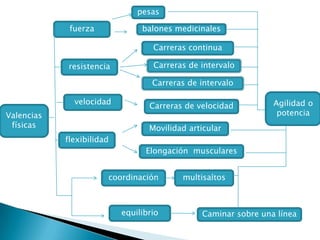 Valencias físicas

fuerza
pesas
balones medicinales

resistencia
Carreras continua
Carreras de intervalo
Carreras de intervalo

velocidad
Carreras de velocidad

flexibilidad
Movilidad articular
Elongación musculares

coordinación
multisaltos

equilibrio
Caminar sobre una línea

Agilidad o potencia